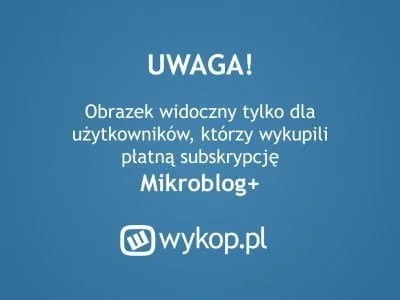 UWAGA!

Obrazek widoczny tylko dla użytkowników, którzy wykupili płatną subskrypcję
Mikroblog+

wykop.pl